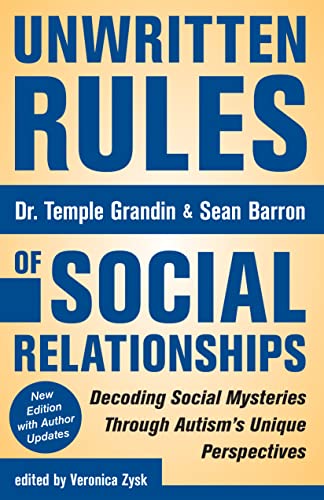 UNWRITTEN RULES

Dr. Temple Grandin & Sean Barron

OF SOCIAL RELATIONSHIPS

New Edition with Author Updates

Decoding Social Mysteries Through Autism's Unique Perspectives

edited by Veronica Zysk